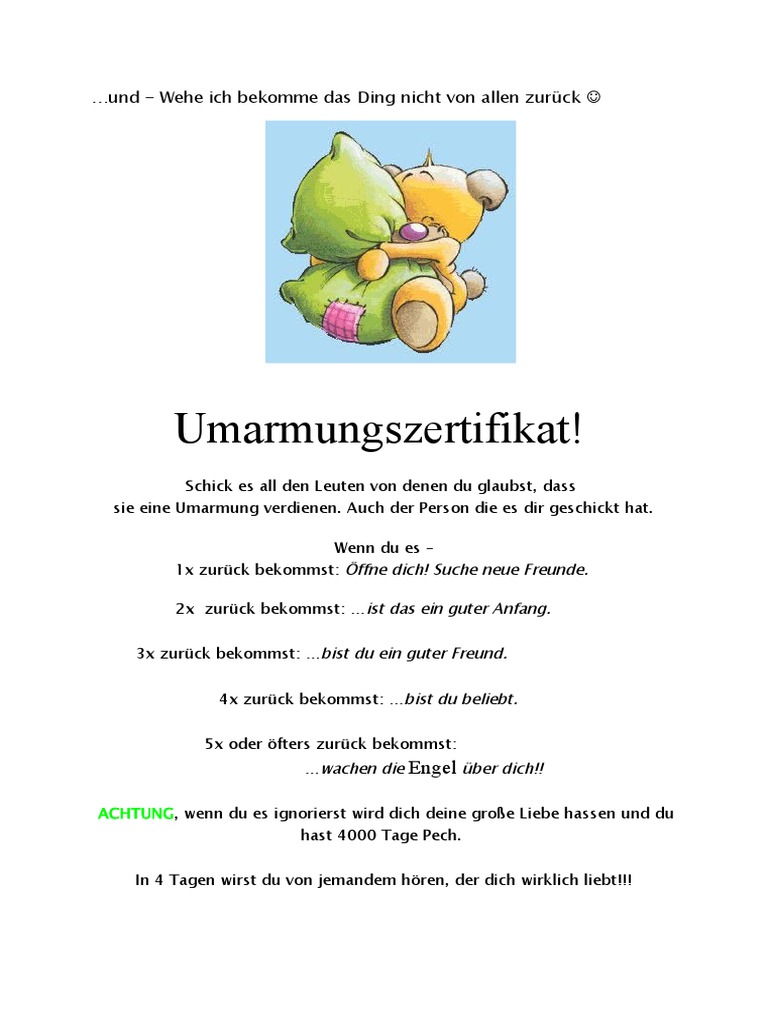 …und – Wehe ich bekomme das Ding nicht von allen zurück ☺

Umarmungszertifikat!

Schick es all den Leuten von denen du glaubst, dass sie eine Umarmung verdienen. Auch der Person die es dir geschickt hat.

Wenn du es –
1x zurück bekommst: Öffne dich! Suche neue Freunde.

2x zurück bekommst: …ist das ein guter Anfang.

3x zurück bekommst: …bist du ein guter Freund.

4x zurück bekommst: …bist du beliebt.

5x oder öfters zurück bekommst:
…wachen die Engel über dich!!

ACHTUNG, wenn du es ignorierst wird dich deine große Liebe hassen und du hast 4000 Tage Pech.

In 4 Tagen wirst du von jemandem hören, der dich wirklich liebt!!!